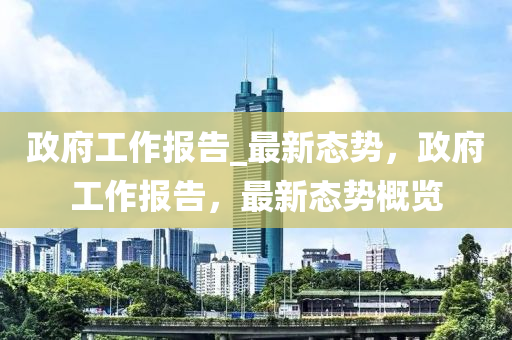 政府工作报告_最新态势，政府工作报告，最新态势概览